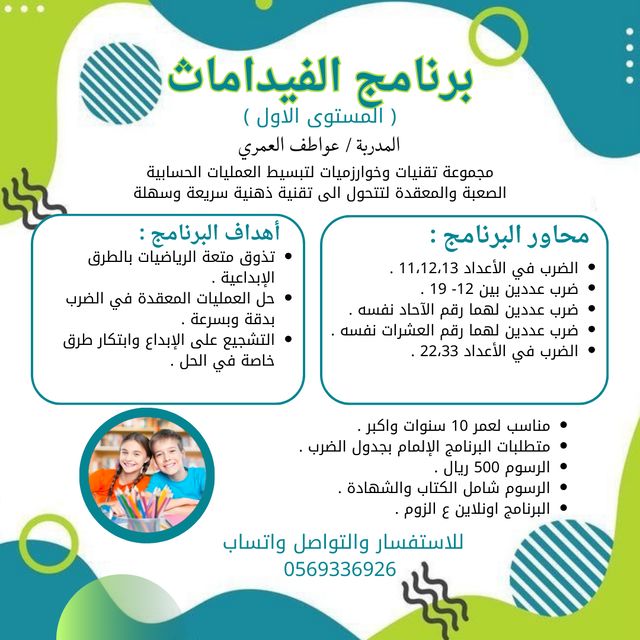 برنامج الفيداماث
( المستوى الاول )
المدربة / عواطف العمري
مجموعة تقنيات وخوارزميات لتبسيط العمليات الحسابية الصعبة والمعقدة لتتحول الى تقنية ذهنية سريعة وسهلة

محاور البرنامج :
• الضرب في الأعداد 11،12،13 .
• ضرب عددين بين 12- 19 .
• ضرب عددين لهما رقم الآحاد نفسه .
• ضرب عددين لهما رقم العشرات نفسه .
• الضرب في الأعداد 22،33 .

أهداف البرنامج :
• تذوق متعة الرياضيات بالطرق الإبداعية .
• حل العمليات المعقدة في الضرب بدقة وبسرعة .
• التشجيع على الإبداع وابتكار طرق خاصة في الحل .

• مناسب لعمر 10 سنوات واكبر .
• متطلبات البرنامج الإلمام بجدول الضرب .
• الرسوم 500 ريال .
• الرسوم شامل الكتاب والشهادة .
• البرنامج اونلاين ع الزوم .

للاستفسار والتواصل واتساب
0569336926